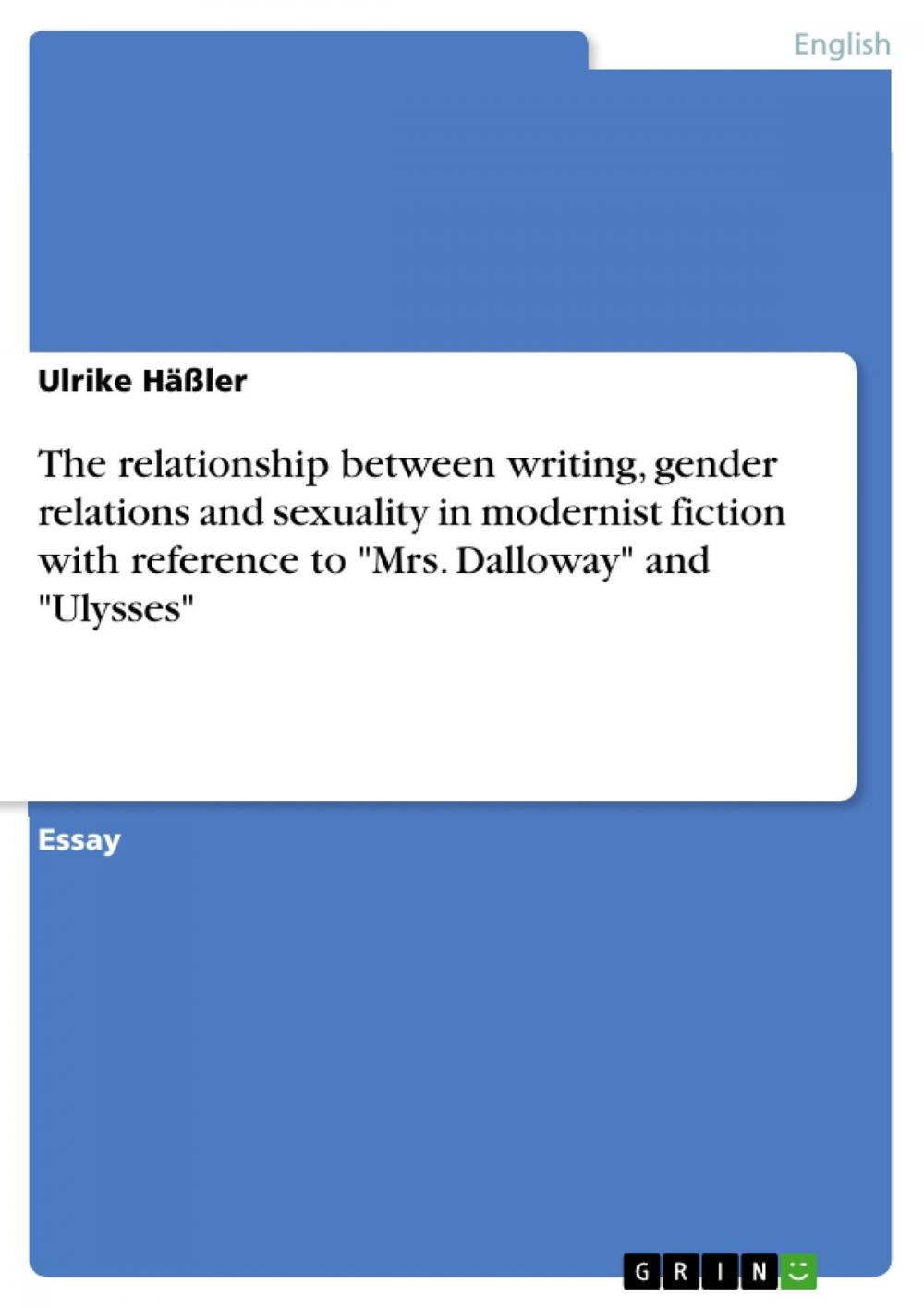 English

Ulrike Häßler

The relationship between writing, gender relations and sexuality in modernist fiction with reference to "Mrs. Dalloway" and "Ulysses"

Essay

GRIN